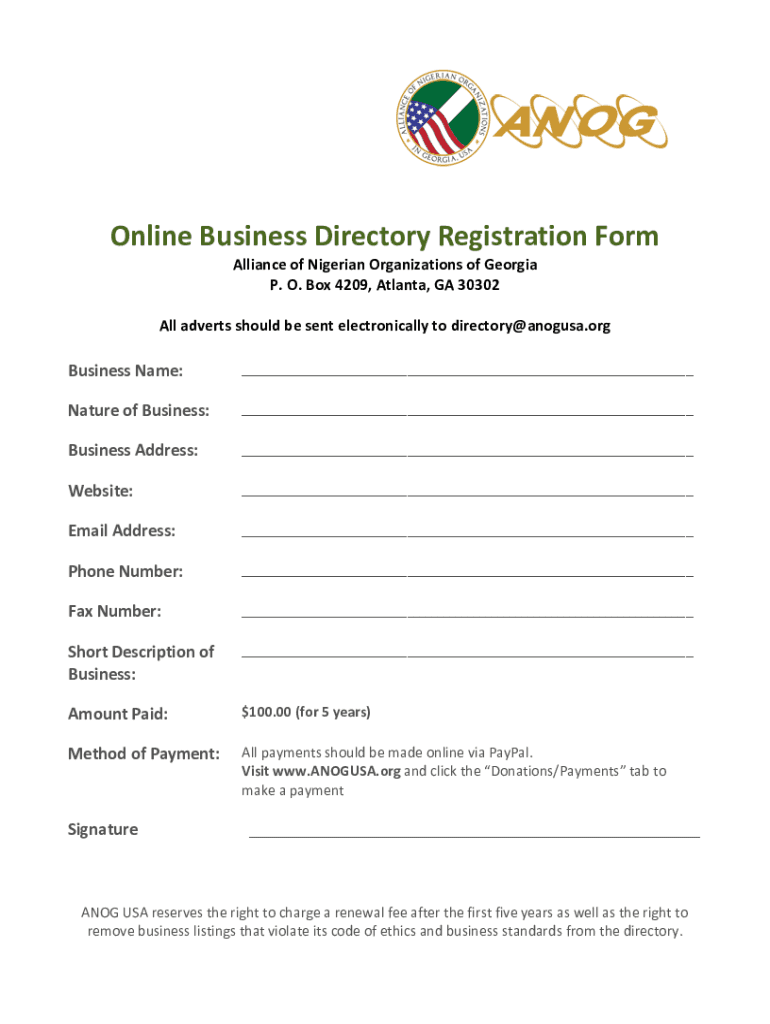 ALLIANCE OF NIGERIAN ORGANIZATIONS IN GEORGIA, USA

ANOG

Online Business Directory Registration Form

Alliance of Nigerian Organizations of Georgia
P. O. Box 4209, Atlanta, GA 30302

All adverts should be sent electronically to directory@anogusa.org

Business Name: ____

Nature of Business: ____

Business Address: ____

Website: ____

Email Address: ____

Phone Number: ____

Fax Number: ____

Short Description of Business: ____

Amount Paid: $100.00 (for 5 years)

Method of Payment: All payments should be made online via PayPal. Visit www.ANOGUSA.org and click the "Donations/Payments" tab to make a payment

Signature ____

ANOG USA reserves the right to charge a renewal fee after the first five years as well as the right to remove business listings that violate its code of ethics and business standards from the directory.